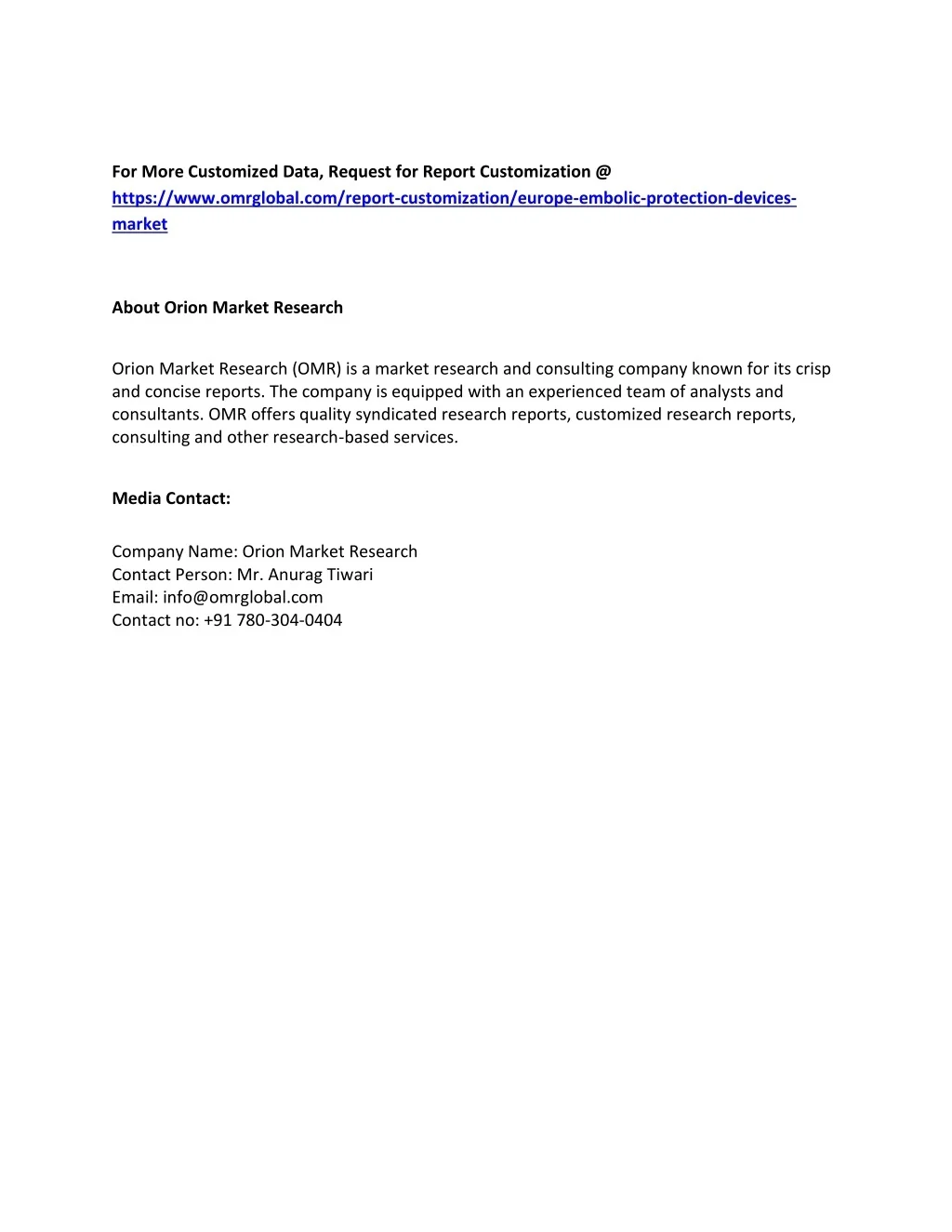 For More Customized Data, Request for Report Customization @ https://www.omrglobal.com/report-customization/europe-embolic-protection-devices-market

About Orion Market Research

Orion Market Research (OMR) is a market research and consulting company known for its crisp and concise reports. The company is equipped with an experienced team of analysts and consultants. OMR offers quality syndicated research reports, customized research reports, consulting and other research-based services.

Media Contact:

Company Name: Orion Market Research
Contact Person: Mr. Anurag Tiwari
Email: info@omrglobal.com
Contact no: +91 780-304-0404